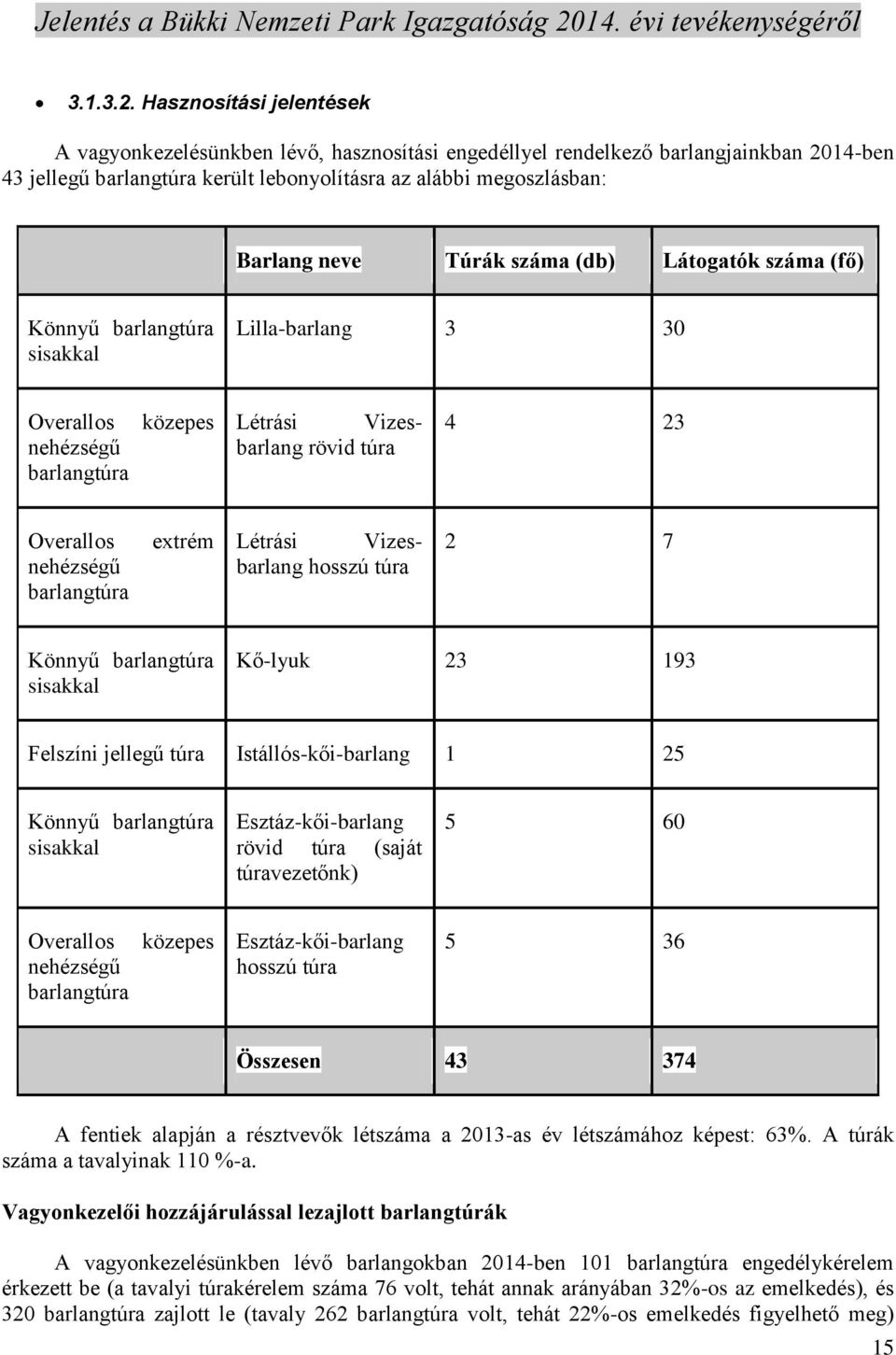 Jelentés a Bükki Nemzeti Park Igazgatóság 2014. évi tevékenységéről

• 3.1.3.2. Hasznosítási jelentések

A vagyonkezelésünkben lévő, hasznosítási engedéllyel rendelkező barlangjainkban 2014-ben 43 jellegű barlangtúra került lebonyolításra az alábbi megoszlásban:

| | Barlang neve | Túrák száma (db) | Látogatók száma (fő) |
|---|---|---|---|
| Könnyű barlangtúra sisakkal | Lilla-barlang | 3 | 30 |
| Overallos közepes nehézségű barlangtúra | Létrási Vizes-barlang rövid túra | 4 | 23 |
| Overallos extrém nehézségű barlangtúra | Létrási Vizes-barlang hosszú túra | 2 | 7 |
| Könnyű barlangtúra sisakkal | Kő-lyuk | 23 | 193 |
| Felszíni jellegű túra | Istállós-kői-barlang | 1 | 25 |
| Könnyű barlangtúra sisakkal | Esztáz-kői-barlang rövid túra (saját túravezetőnk) | 5 | 60 |
| Overallos közepes nehézségű barlangtúra | Esztáz-kői-barlang hosszú túra | 5 | 36 |
| | Összesen | 43 | 374 |

A fentiek alapján a résztvevők létszáma a 2013-as év létszámához képest: 63%. A túrák száma a tavalyinak 110 %-a.

Vagyonkezelői hozzájárulással lezajlott barlangtúrák

A vagyonkezelésünkben lévő barlangokban 2014-ben 101 barlangtúra engedélykérelem érkezett be (a tavalyi túrakérelem száma 76 volt, tehát annak arányában 32%-os az emelkedés), és 320 barlangtúra zajlott le (tavaly 262 barlangtúra volt, tehát 22%-os emelkedés figyelhető meg)

15